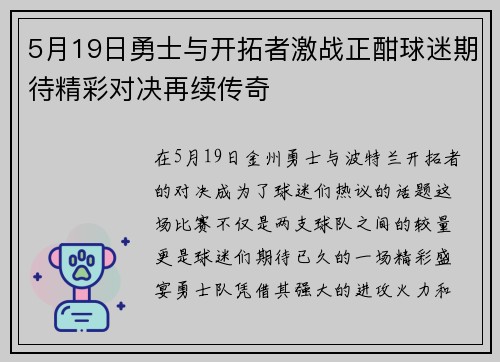 5月19日勇士与开拓者激战正酣球迷期待精彩对决再续传奇

在5月19日金州勇士与波特兰开拓者的对决成为了球迷们热议的话题这场比赛不仅是两支球队之间的较量更是球迷们期待已久的一场精彩盛宴勇士队凭借其强大的进攻火力和